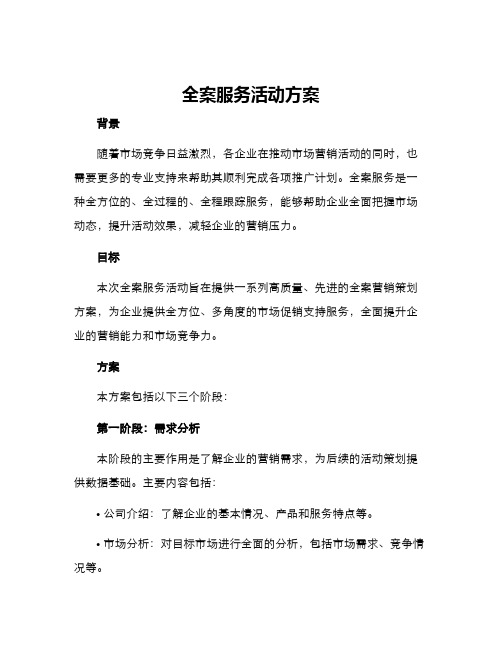 全案服务活动方案

背景

随着市场竞争日益激烈，各企业在推动市场营销活动的同时，也需要更多的专业支持来帮助其顺利完成各项推广计划。全案服务是一种全方位的、全过程的、全程跟踪服务，能够帮助企业全面把握市场动态，提升活动效果，减轻企业的营销压力。

目标

本次全案服务活动旨在提供一系列高质量、先进的全案营销策划方案，为企业提供全方位、多角度的市场促销支持服务，全面提升企业的营销能力和市场竞争力。

方案

本方案包括以下三个阶段：

第一阶段：需求分析

本阶段的主要作用是了解企业的营销需求，为后续的活动策划提供数据基础。主要内容包括：

• 公司介绍：了解企业的基本情况、产品和服务特点等。

• 市场分析：对目标市场进行全面的分析，包括市场需求、竞争情况等。